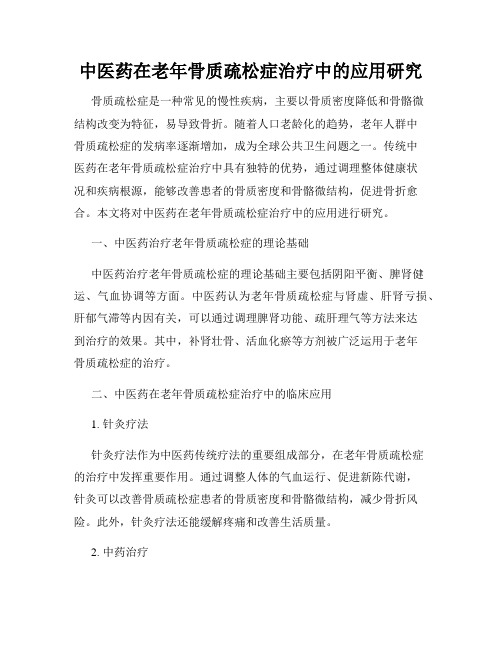 中医药在老年骨质疏松症治疗中的应用研究

骨质疏松症是一种常见的慢性疾病，主要以骨质密度降低和骨骼微结构改变为特征，易导致骨折。随着人口老龄化的趋势，老年人群中骨质疏松症的发病率逐渐增加，成为全球公共卫生问题之一。传统中医药在老年骨质疏松症治疗中具有独特的优势，通过调理整体健康状况和疾病根源，能够改善患者的骨质密度和骨骼微结构，促进骨折愈合。本文将对中医药在老年骨质疏松症治疗中的应用进行研究。

一、中医药治疗老年骨质疏松症的理论基础

中医药治疗老年骨质疏松症的理论基础主要包括阴阳平衡、脾肾健运、气血协调等方面。中医药认为老年骨质疏松症与肾虚、肝肾亏损、肝郁气滞等内因有关，可以通过调理脾肾功能、疏肝理气等方法来达到治疗的效果。其中，补肾壮骨、活血化瘀等方剂被广泛运用于老年骨质疏松症的治疗。

二、中医药在老年骨质疏松症治疗中的临床应用

1. 针灸疗法

针灸疗法作为中医药传统疗法的重要组成部分，在老年骨质疏松症的治疗中发挥重要作用。通过调整人体的气血运行、促进新陈代谢，针灸可以改善骨质疏松症患者的骨质密度和骨骼微结构，减少骨折风险。此外，针灸疗法还能缓解疼痛和改善生活质量。

2. 中药治疗